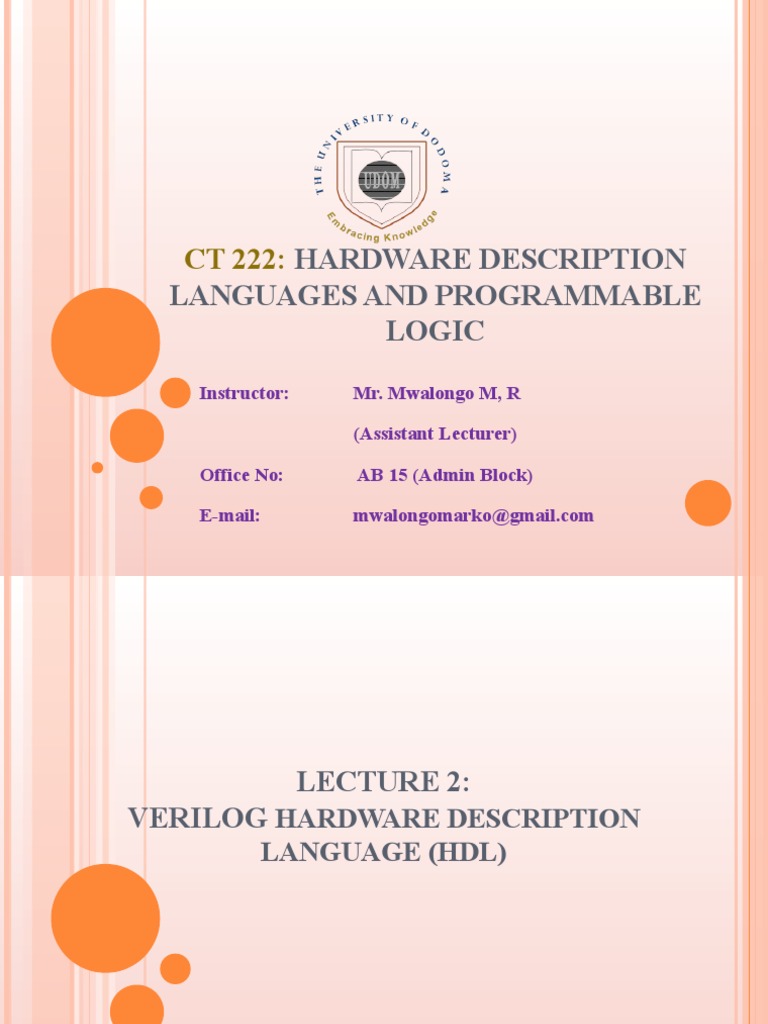 THE UNIVERSITY OF DODOMA
UDOM
Embracing Knowledge

CT 222: HARDWARE DESCRIPTION LANGUAGES AND PROGRAMMABLE LOGIC

Instructor: Mr. Mwalongo M, R

(Assistant Lecturer)

Office No: AB 15 (Admin Block)

E-mail: mwalongomarko@gmail.com

LECTURE 2:
VERILOG HARDWARE DESCRIPTION LANGUAGE (HDL)